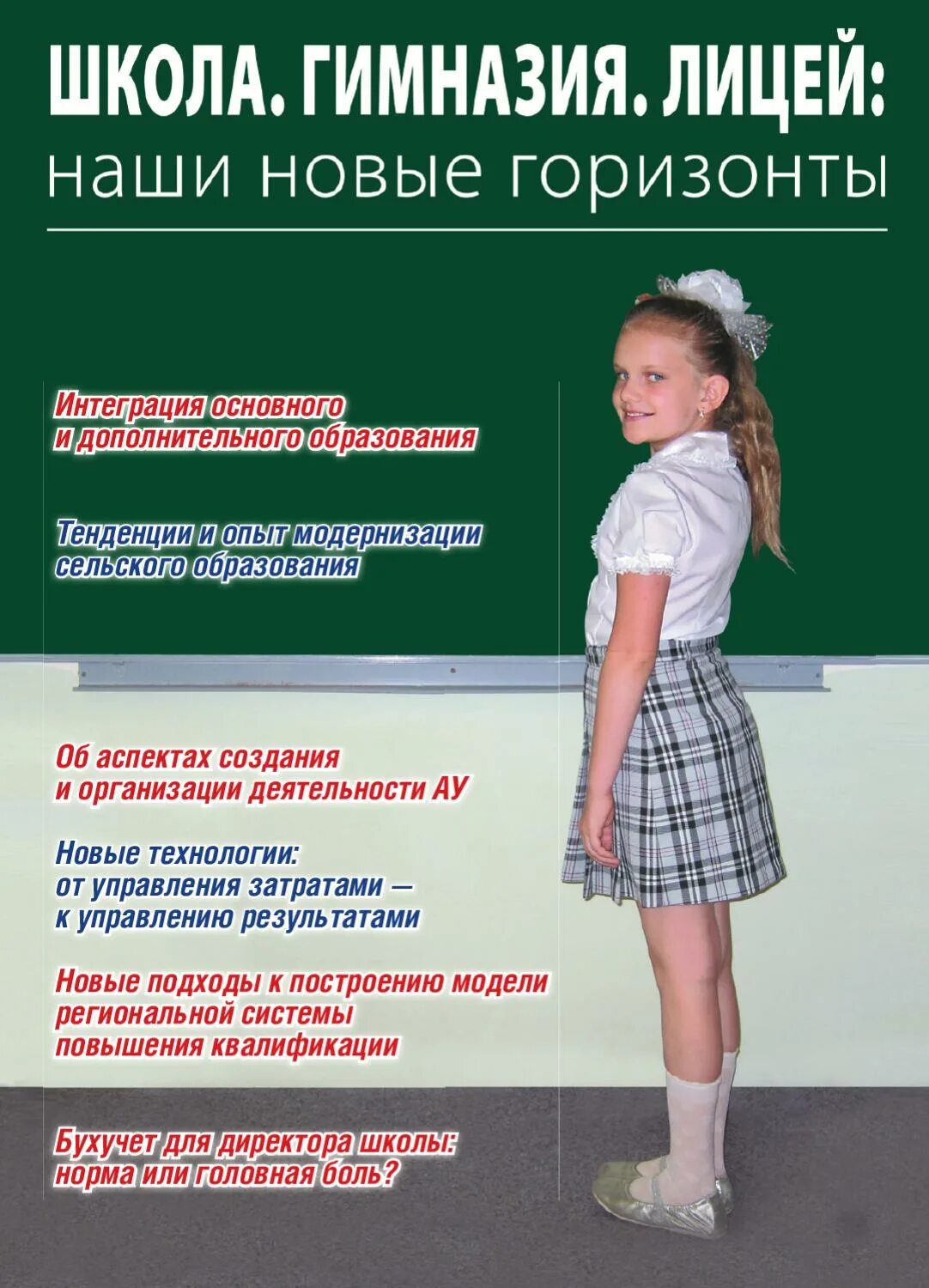 ШКОЛА. ГИМНАЗИЯ. ЛИЦЕЙ:
наши новые горизонты

Интеграция основного и дополнительного образования

Тенденции и опыт модернизации сельского образования

Об аспектах создания и организации деятельности АУ

Новые технологии: от управления затратами — к управлению результатами

Новые подходы к построению модели региональной системы повышения квалификации

Бухучет для директора школы: норма или головная боль?